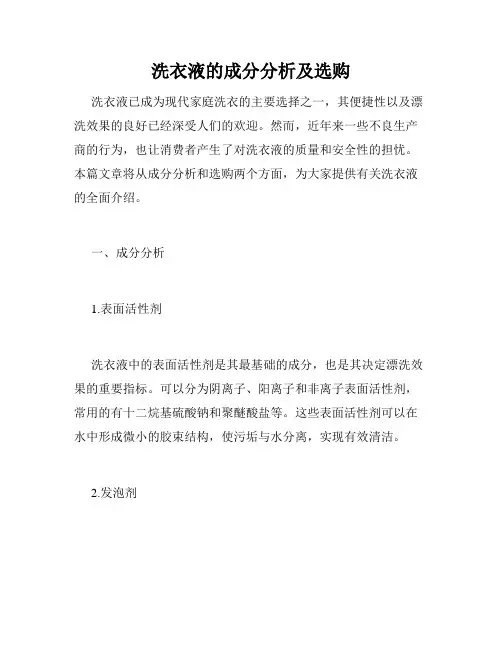 洗衣液的成分分析及选购

洗衣液已成为现代家庭洗衣的主要选择之一，其便捷性以及漂洗效果的良好已经深受人们的欢迎。然而，近年来一些不良生产商的行为，也让消费者产生了对洗衣液的质量和安全性的担忧。本篇文章将从成分分析和选购两个方面，为大家提供有关洗衣液的全面介绍。

一、成分分析

1.表面活性剂

洗衣液中的表面活性剂是其最基础的成分，也是其决定漂洗效果的重要指标。可以分为阴离子、阳离子和非离子表面活性剂，常用的有十二烷基硫酸钠和聚醚酸盐等。这些表面活性剂可以在水中形成微小的胶束结构，使污垢与水分离，实现有效清洁。

2.发泡剂